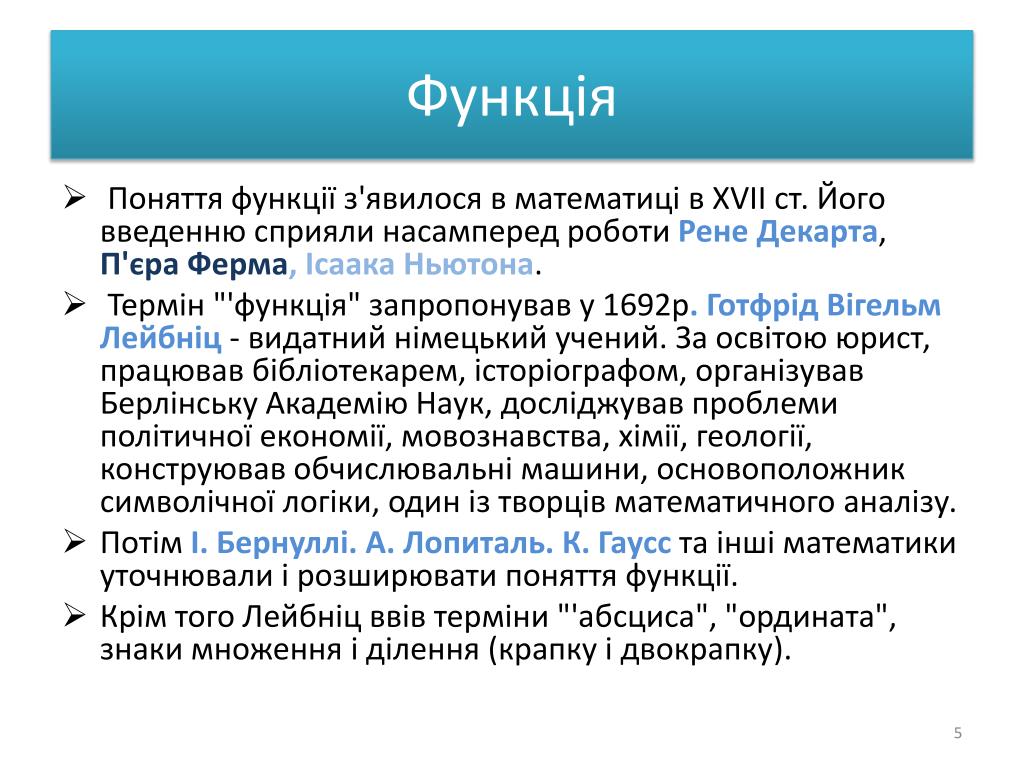 Функція

➢ Поняття функції з'явилося в математиці в XVII ст. Його введенню сприяли насамперед роботи Рене Декарта, П'єра Ферма, Ісаака Ньютона.

➢ Термін "'функція" запропонував у 1692р. Готфрід Вігельм Лейбніц - видатний німецький учений. За освітою юрист, працював бібліотекарем, історіографом, організував Берлінську Академію Наук, досліджував проблеми політичної економії, мовознавства, хімії, геології, конструював обчислювальні машини, основоположник символічної логіки, один із творців математичного аналізу.

➢ Потім І. Бернуллі. А. Лопиталь. К. Гаусс та інші математики уточнювали і розширювати поняття функції.

➢ Крім того Лейбніц ввів терміни "'абсциса", "ордината", знаки множення і ділення (крапку і двокрапку).

5